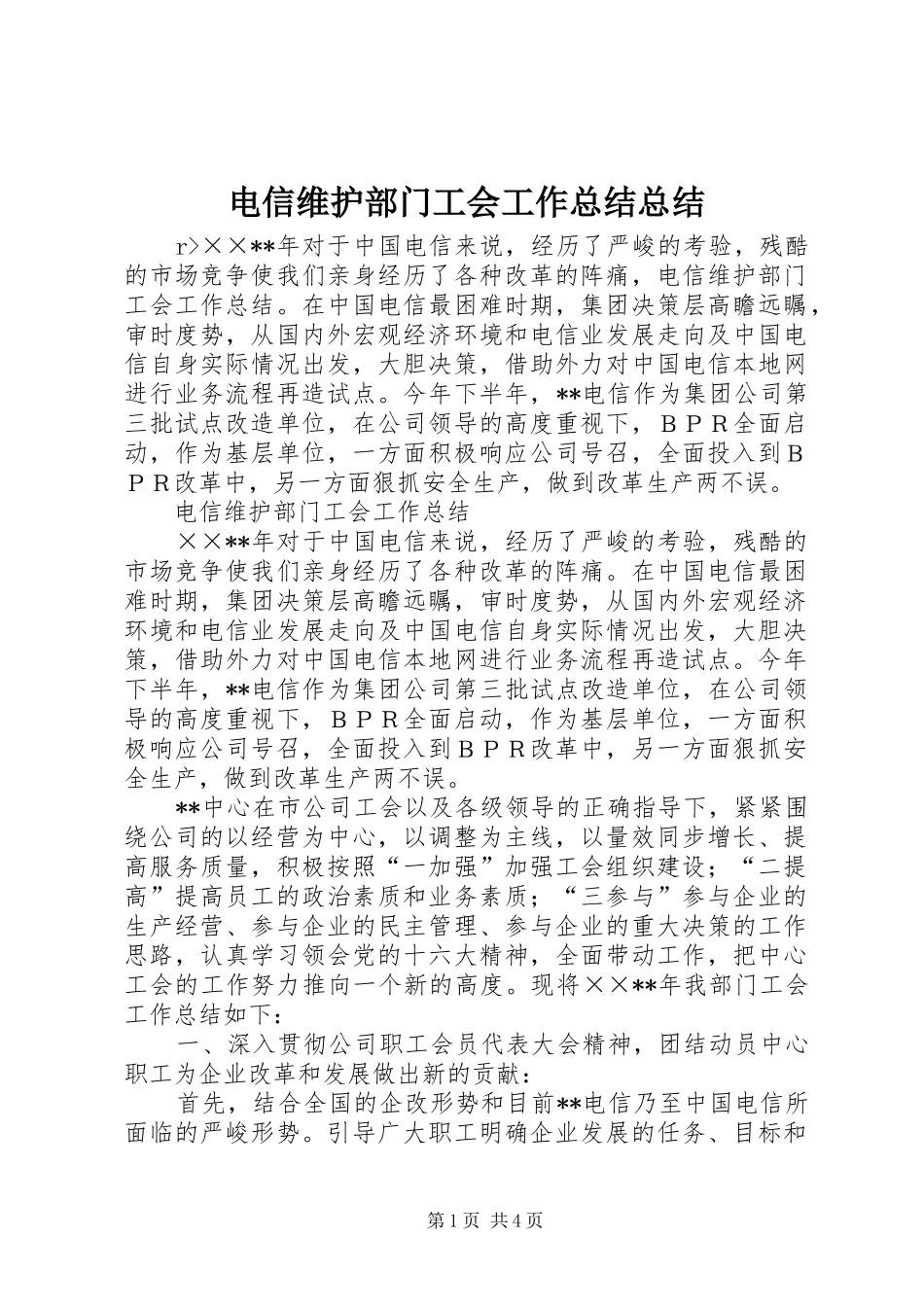 电信维护部门工会工作总结总结

r>××**年对于中国电信来说，经历了严峻的考验，残酷的市场竞争使我们亲身经历了各种改革的阵痛，电信维护部门工会工作总结。在中国电信最困难时期，集团决策层高瞻远瞩，审时度势，从国内外宏观经济环境和电信业发展走向及中国电信自身实际情况出发，大胆决策，借助外力对中国电信本地网进行业务流程再造试点。今年下半年，**电信作为集团公司第三批试点改造单位，在公司领导的高度重视下，ＢＰＲ全面启动，作为基层单位，一方面积极响应公司号召，全面投入到ＢＰＲ改革中，另一方面狠抓安全生产，做到改革生产两不误。

电信维护部门工会工作总结

××**年对于中国电信来说，经历了严峻的考验，残酷的市场竞争使我们亲身经历了各种改革的阵痛。在中国电信最困难时期，集团决策层高瞻远瞩，审时度势，从国内外宏观经济环境和电信业发展走向及中国电信自身实际情况出发，大胆决策，借助外力对中国电信本地网进行业务流程再造试点。今年下半年，**电信作为集团公司第三批试点改造单位，在公司领导的高度重视下，ＢＰＲ全面启动，作为基层单位，一方面积极响应公司号召，全面投入到ＢＰＲ改革中，另一方面狠抓安全生产，做到改革生产两不误。

**中心在市公司工会以及各级领导的正确指导下，紧紧围绕公司的以经营为中心，以调整为主线，以量效同步增长、提高服务质量，积极按照“一加强”加强工会组织建设；“二提高”提高员工的政治素质和业务素质；“三参与”参与企业的生产经营、参与企业的民主管理、参与企业的重大决策的工作思路，认真学习领会党的十六大精神，全面带动工作，把中心工会的工作努力推向一个新的高度。现将××**年我部门工会工作总结如下：

一、深入贯彻公司职工会员代表大会精神，团结动员中心职工为企业改革和发展做出新的贡献：

首先，结合全国的企改形势和目前**电信乃至中国电信所面临的严峻形势。引导广大职工明确企业发展的任务、目标和

第1页 共4页